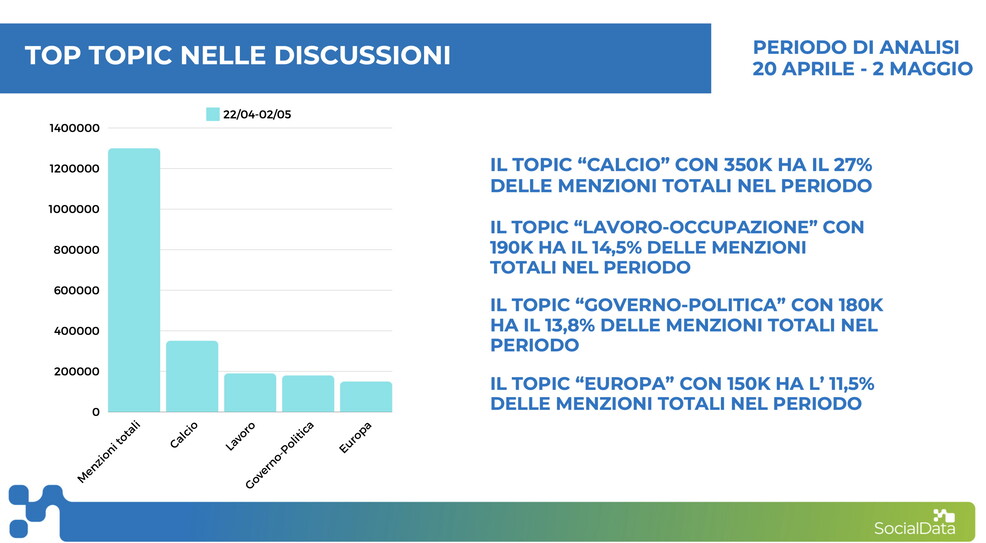 TOP TOPIC NELLE DISCUSSIONI

PERIODO DI ANALISI
20 APRILE - 2 MAGGIO

22/04-02/05

1400000
1200000
1000000
800000
600000
400000
200000
0

Menzioni totali
Calcio
Lavoro
Governo-Politica
Europa

IL TOPIC “CALCIO” CON 350K HA IL 27% DELLE MENZIONI TOTALI NEL PERIODO

IL TOPIC “LAVORO-OCCUPAZIONE” CON 190K HA IL 14,5% DELLE MENZIONI TOTALI NEL PERIODO

IL TOPIC “GOVERNO-POLITICA” CON 180K HA IL 13,8% DELLE MENZIONI TOTALI NEL PERIODO

IL TOPIC “EUROPA” CON 150K HA L’ 11,5% DELLE MENZIONI TOTALI NEL PERIODO

SocialData